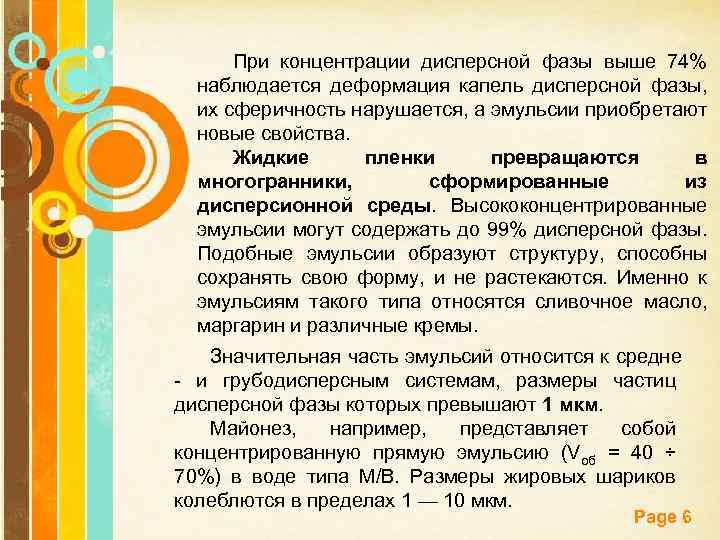 При концентрации дисперсной фазы выше 74% наблюдается деформация капель дисперсной фазы, их сферичность нарушается, а эмульсии приобретают новые свойства.

Жидкие пленки превращаются в многогранники, сформированные из дисперсионной среды. Высококонцентрированные эмульсии могут содержать до 99% дисперсной фазы. Подобные эмульсии образуют структуру, способны сохранять свою форму, и не растекаются. Именно к эмульсиям такого типа относятся сливочное масло, маргарин и различные кремы.

Значительная часть эмульсий относится к средне - и грубодисперсным системам, размеры частиц дисперсной фазы которых превышают 1 мкм.

Майонез, например, представляет собой концентрированную прямую эмульсию ($V_{об}$ = 40 ÷ 70%) в воде типа М/В. Размеры жировых шариков колеблются в пределах 1 — 10 мкм.

Page 6